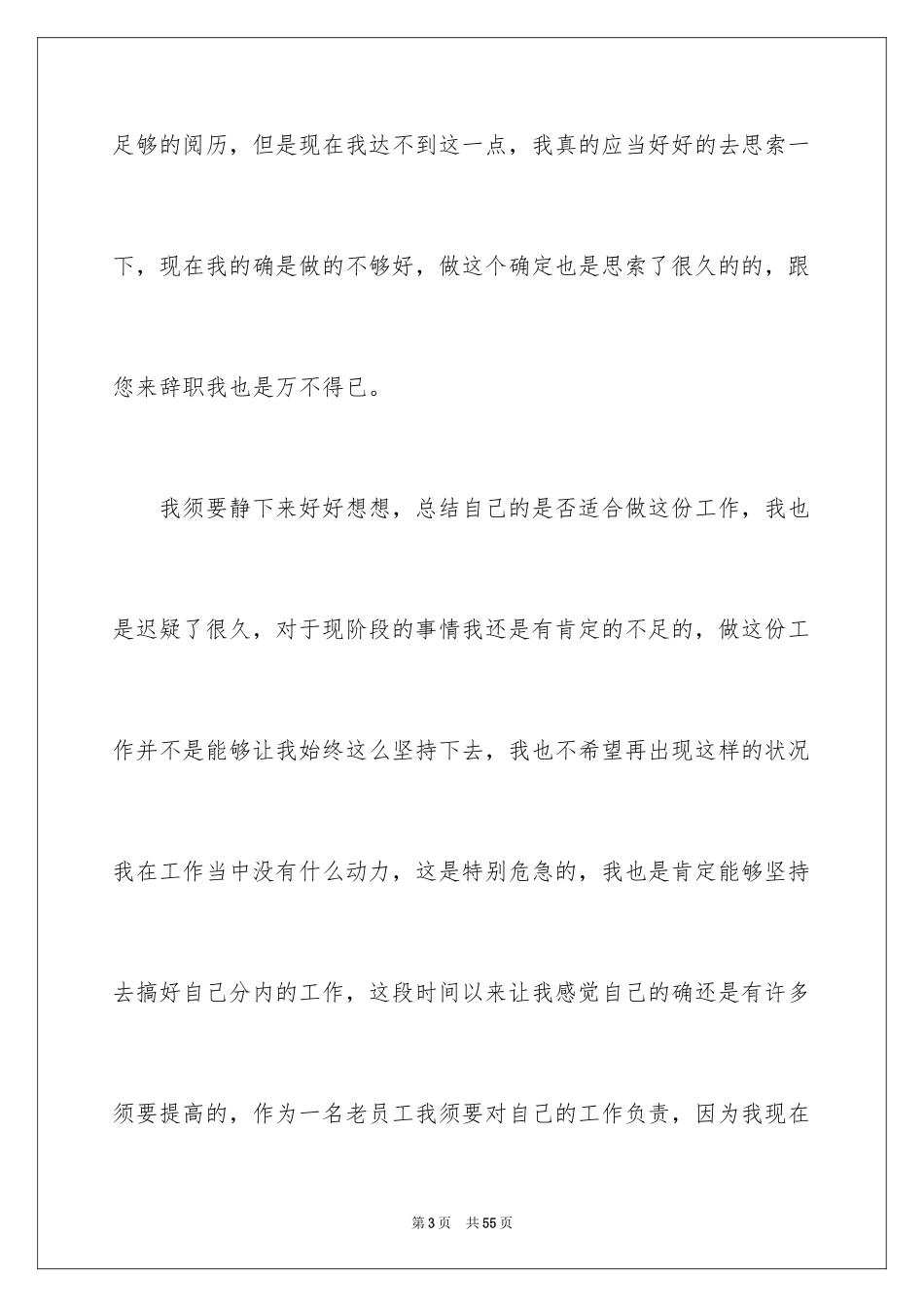 足够的阅历，但是现在我达不到这一点，我真的应当好好的去思索一下，现在我的确是做的不够好，做这个确定也是思索了很久的的，跟您来辞职我也是万不得已。

我须要静下来好好想想，总结自己的是否适合做这份工作，我也是迟疑了很久，对于现阶段的事情我还是有肯定的不足的，做这份工作并不是能够让我始终这么坚持下去，我也不希望再出现这样的状况我在工作当中没有什么动力，这是特别危急的，我也是肯定能够坚持去搞好自己分内的工作，这段时间以来让我感觉自己的确还是有许多须要提高的，作为一名老员工我须要对自己的工作负责，因为我现在

第3页　共55页